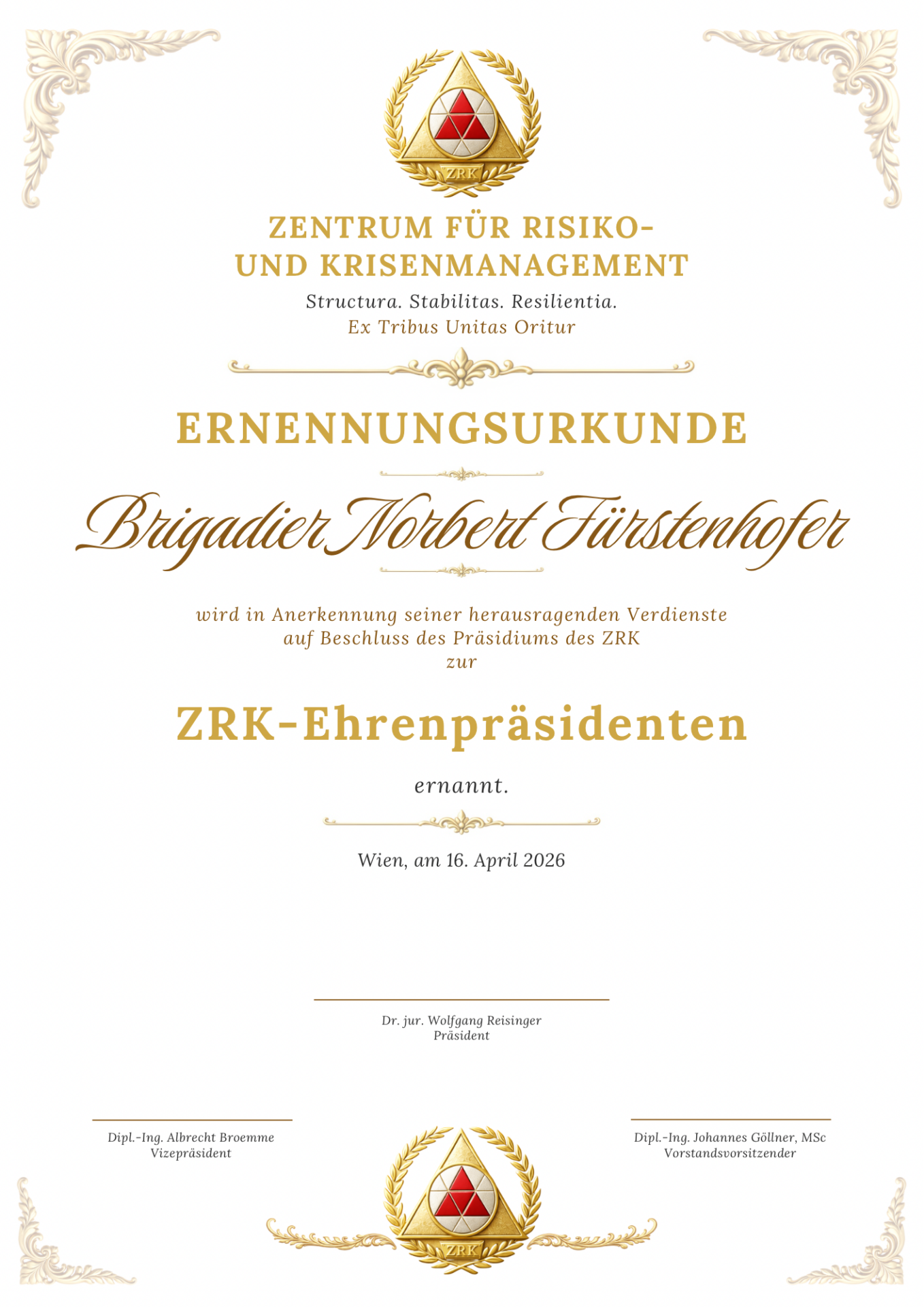 ZRK

ZENTRUM FÜR RISIKO-
UND KRISENMANAGEMENT

Structura. Stabilitas. Resilientia.
Ex Tribus Unitas Oritur

ERNENNUNGSURKUNDE

Brigadier Norbert Fürstenhofer

wird in Anerkennung seiner herausragenden Verdienste
auf Beschluss des Präsidiums des ZRK
zur

ZRK-Ehrenpräsidenten

ernannt.

Wien, am 16. April 2026

Dr. jur. Wolfgang Reisinger
Präsident

Dipl.-Ing. Albrecht Broemme
Vizepräsident

Dipl.-Ing. Johannes Göllner, MSc
Vorstandsvorsitzender

ZRK